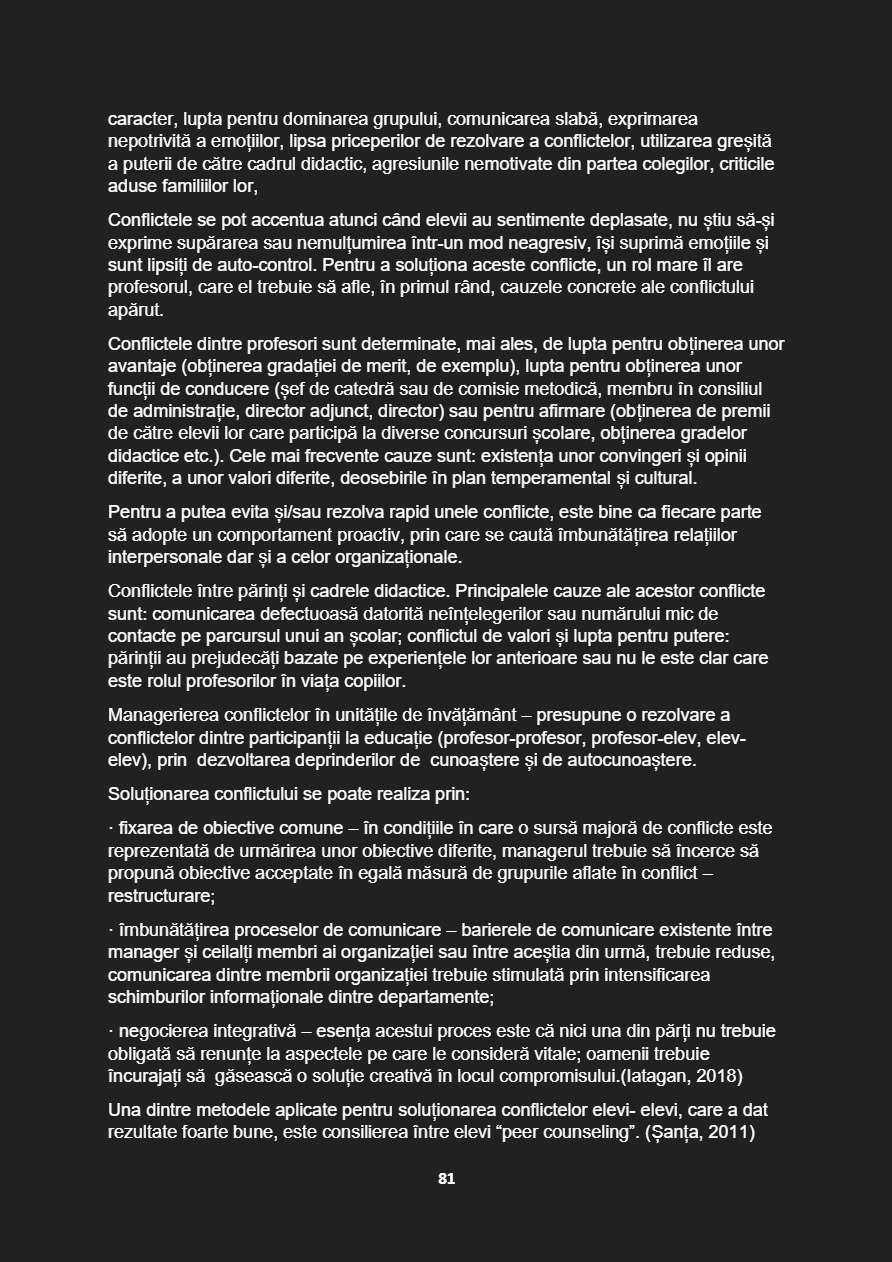 caracter, lupta pentru dominarea grupului, comunicarea slabă, exprimarea nepotrivită a emoțiilor, lipsa priceperilor de rezolvare a conflictelor, utilizarea greșită a puterii de către cadrul didactic, agresiunile nemotivate din partea colegilor, criticile aduse familiilor lor,

Conflictele se pot accentua atunci când elevii au sentimente deplasate, nu știu să-și exprime supărarea sau nemulțumirea într-un mod neagresiv, își suprimă emoțiile și sunt lipsiți de auto-control. Pentru a soluționa aceste conflicte, un rol mare îl are profesorul, care el trebuie să afle, în primul rând, cauzele concrete ale conflictului apărut.

Conflictele dintre profesori sunt determinate, mai ales, de lupta pentru obținerea unor avantaje (obținerea gradației de merit, de exemplu), lupta pentru obținerea unor funcții de conducere (șef de catedră sau de comisie metodică, membru în consiliul de administrație, director adjunct, director) sau pentru afirmare (obținerea de premii de către elevii lor care participă la diverse concursuri școlare, obținerea gradelor didactice etc.). Cele mai frecvente cauze sunt: existența unor convingeri și opinii diferite, a unor valori diferite, deosebirile în plan temperamental și cultural.

Pentru a putea evita și/sau rezolva rapid unele conflicte, este bine ca fiecare parte să adopte un comportament proactiv, prin care se caută îmbunătățirea relațiilor interpersonale dar și a celor organizaționale.

Conflictele între părinți și cadrele didactice. Principalele cauze ale acestor conflicte sunt: comunicarea defectuoasă datorită neînțelegerilor sau numărului mic de contacte pe parcursul unui an școlar; conflictul de valori și lupta pentru putere: părinții au prejudecăți bazate pe experiențele lor anterioare sau nu le este clar care este rolul profesorilor în viața copiilor.

Managerierea conflictelor în unitățile de învățământ – presupune o rezolvare a conflictelor dintre participanții la educație (profesor-profesor, profesor-elev, elev-elev), prin dezvoltarea deprinderilor de cunoaștere și de autocunoaștere.

Soluționarea conflictului se poate realiza prin:

· fixarea de obiective comune – în condițiile în care o sursă majoră de conflicte este reprezentată de urmărirea unor obiective diferite, managerul trebuie să încerce să propună obiective acceptate în egală măsură de grupurile aflate în conflict – restructurare;

· îmbunătățirea proceselor de comunicare – barierele de comunicare existente între manager și ceilalți membri ai organizației sau între aceștia din urmă, trebuie reduse, comunicarea dintre membrii organizației trebuie stimulată prin intensificarea schimburilor informaționale dintre departamente;

· negocierea integrativă – esența acestui proces este că nici una din părți nu trebuie obligată să renunțe la aspectele pe care le consideră vitale; oamenii trebuie încurajați să găsească o soluție creativă în locul compromisului.(Iatagan, 2018)

Una dintre metodele aplicate pentru soluționarea conflictelor elevi- elevi, care a dat rezultate foarte bune, este consilierea între elevi “peer counseling”. (Șanța, 2011)

81